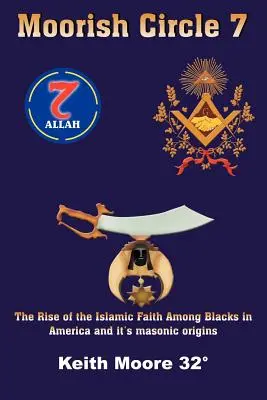 Moorish Circle 7

7
ALLAH

G

The Rise of the Islamic Faith Among Blacks in America and it's masonic origins

Keith Moore 32°